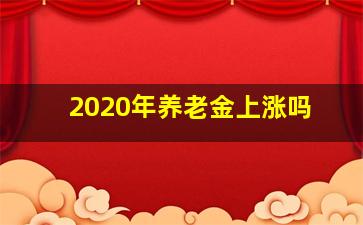 2020年养老金上涨吗